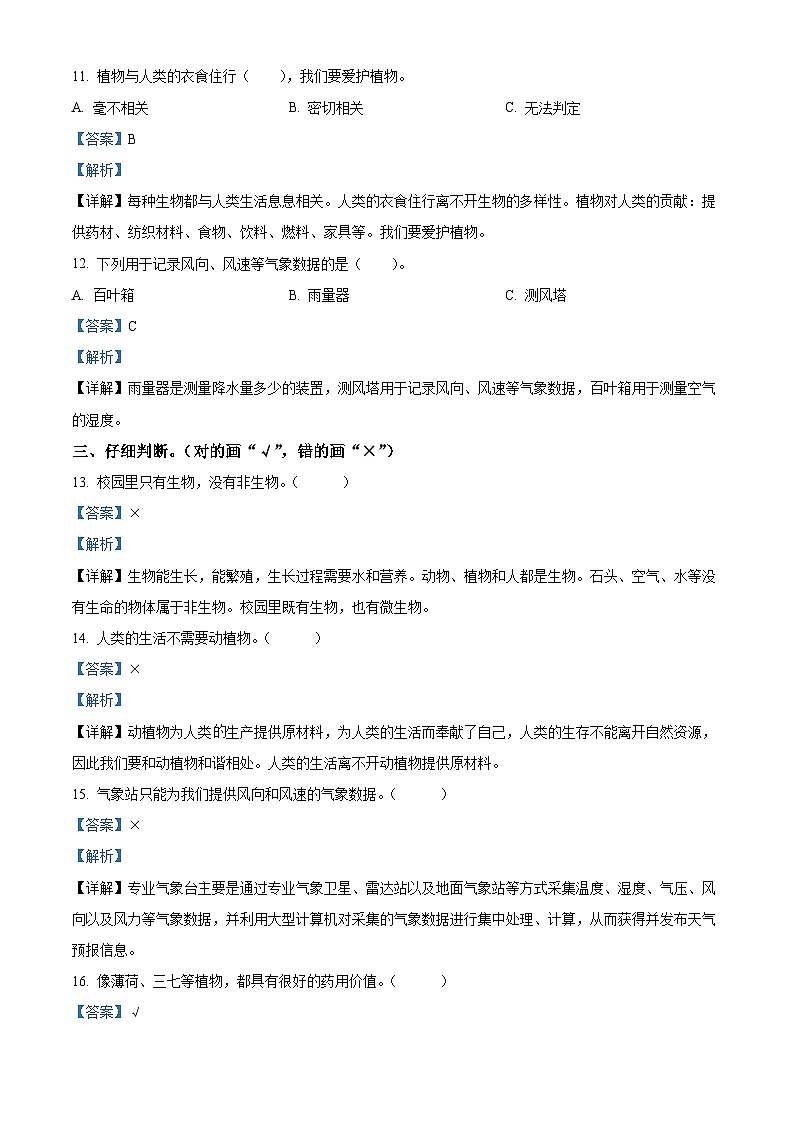 11. 植物与人类的衣食住行（　　），我们要爱护植物。

A. 毫不相关　　　　B. 密切相关　　　　C. 无法判定

【答案】B

【解析】

【详解】每种生物都与人类生活息息相关。人类的衣食住行离不开生物的多样性。植物对人类的贡献：提供药材、纺织材料、食物、饮料、燃料、家具等。我们要爱护植物。

12. 下列用于记录风向、风速等气象数据的是（　　）。

A. 百叶箱　　　　B. 雨量器　　　　C. 测风塔

【答案】C

【解析】

【详解】雨量器是测量降水量多少的装置，测风塔用于记录风向、风速等气象数据，百叶箱用于测量空气的湿度。

三、仔细判断。（对的画“√”，错的画“×”）

13. 校园里只有生物，没有非生物。（　　）

【答案】×

【解析】

【详解】生物能生长，能繁殖，生长过程需要水和营养。动物、植物和人都是生物。石头、空气、水等没有生命的物体属于非生物。校园里既有生物，也有微生物。

14. 人类的生活不需要动植物。（　　）

【答案】×

【解析】

【详解】动植物为人类的生产提供原材料，为人类的生活而奉献了自己，人类的生存不能离开自然资源，因此我们要和动植物和谐相处。人类的生活离不开动植物提供原材料。

15. 气象站只能为我们提供风向和风速的气象数据。（　　）

【答案】×

【解析】

【详解】专业气象台主要是通过专业气象卫星、雷达站以及地面气象站等方式采集温度、湿度、气压、风向以及风力等气象数据，并利用大型计算机对采集的气象数据进行集中处理、计算，从而获得并发布天气预报信息。

16. 像薄荷、三七等植物，都具有很好的药用价值。（　　）

【答案】√